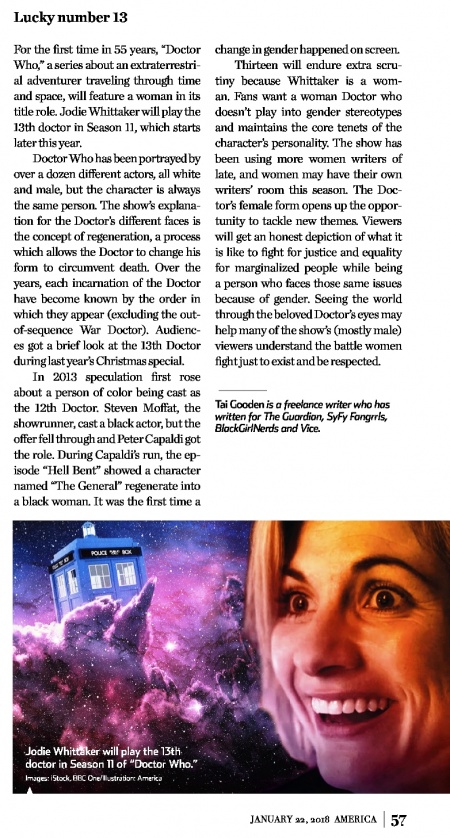 Lucky number 13

For the first time in 55 years, "Doctor Who," a series about an extraterrestrial adventurer traveling through time and space, will feature a woman in its title role. Jodie Whittaker will play the 13th doctor in Season 11, which starts later this year.

Doctor Who has been portrayed by over a dozen different actors, all white and male, but the character is always the same person. The show's explanation for the Doctor's different faces is the concept of regeneration, a process which allows the Doctor to change his form to circumvent death. Over the years, each incarnation of the Doctor have become known by the order in which they appear (excluding the out-of-sequence War Doctor). Audiences got a brief look at the 13th Doctor during last year's Christmas special.

In 2013 speculation first rose about a person of color being cast as the 12th Doctor. Steven Moffat, the showrunner, cast a black actor, but the offer fell through and Peter Capaldi got the role. During Capaldi's run, the episode "Hell Bent" showed a character named "The General" regenerate into a black woman. It was the first time a change in gender happened on screen.

Thirteen will endure extra scrutiny because Whittaker is a woman. Fans want a woman Doctor who doesn't play into gender stereotypes and maintains the core tenets of the character's personality. The show has been using more women writers of late, and women may have their own writers' room this season. The Doctor's female form opens up the opportunity to tackle new themes. Viewers will get an honest depiction of what it is like to fight for justice and equality for marginalized people while being a person who faces those same issues because of gender. Seeing the world through the beloved Doctor's eyes may help many of the show's (mostly male) viewers understand the battle women fight just to exist and be respected.

Tai Gooden is a freelance writer who has written for The Guardian, SyFy Fangrrls, BlackGirlNerds and Vice.

POLICE BOX

Jodie Whittaker will play the 13th doctor in Season 11 of "Doctor Who."
Images: iStock, BBC One/Illustration: America

JANUARY 22, 2018 AMERICA | 57